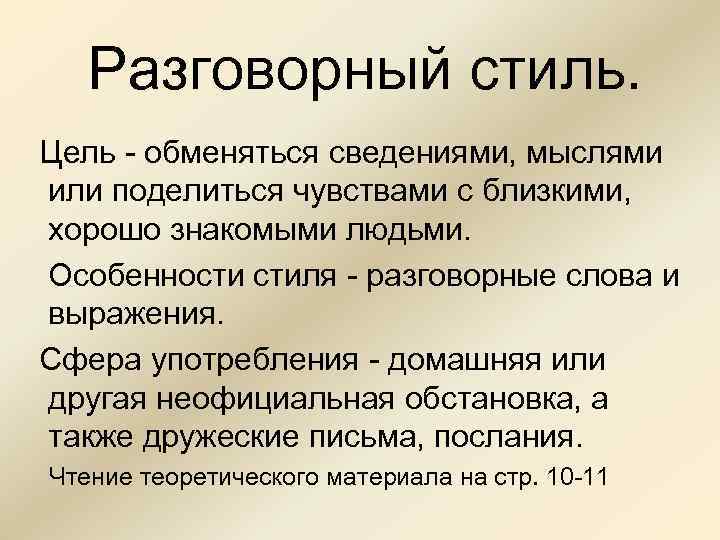 Разговорный стиль.

Цель - обменяться сведениями, мыслями или поделиться чувствами с близкими, хорошо знакомыми людьми.

Особенности стиля - разговорные слова и выражения.

Сфера употребления - домашняя или другая неофициальная обстановка, а также дружеские письма, послания.

Чтение теоретического материала на стр. 10-11